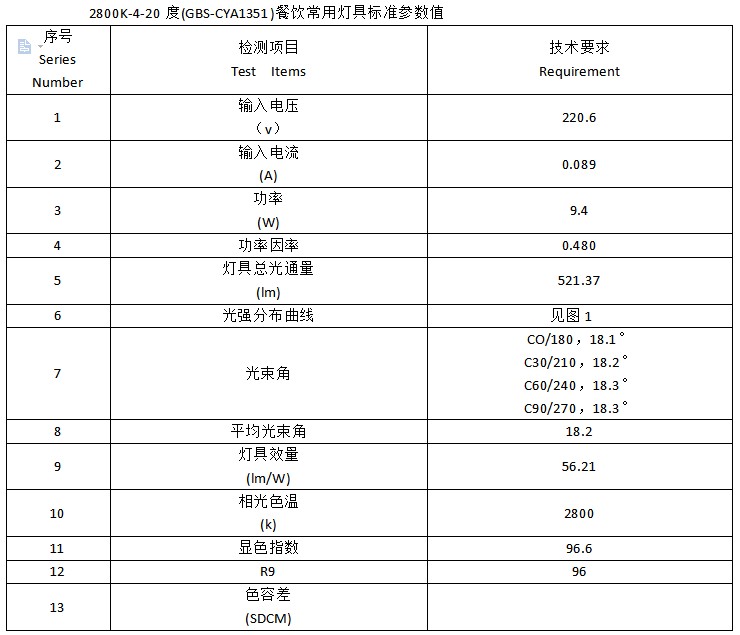 2800K-4-20 度(GBS-CYA1351)餐饮常用灯具标准参数值

| 序号 Series Number | 检测项目 Test Items | 技术要求 Requirement |
|---|---|---|
| 1 | 输入电压 （v） | 220.6 |
| 2 | 输入电流 (A) | 0.089 |
| 3 | 功率 (W) | 9.4 |
| 4 | 功率因率 | 0.480 |
| 5 | 灯具总光通量 (lm) | 521.37 |
| 6 | 光强分布曲线 | 见图 1 |
| 7 | 光束角 | CO/180，18.1° C30/210，18.2° C60/240，18.3° C90/270，18.3° |
| 8 | 平均光束角 | 18.2 |
| 9 | 灯具效量 (lm/W) | 56.21 |
| 10 | 相光色温 (k) | 2800 |
| 11 | 显色指数 | 96.6 |
| 12 | R9 | 96 |
| 13 | 色容差 (SDCM) | |